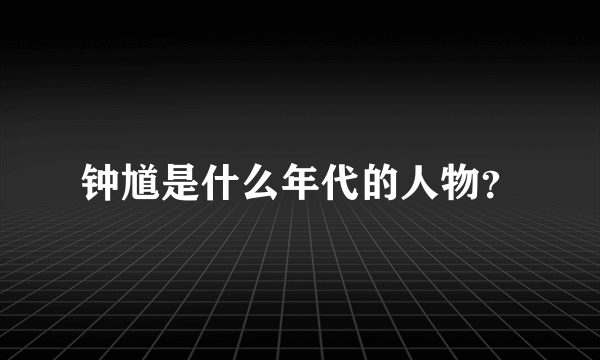 钟馗是什么年代的人物?